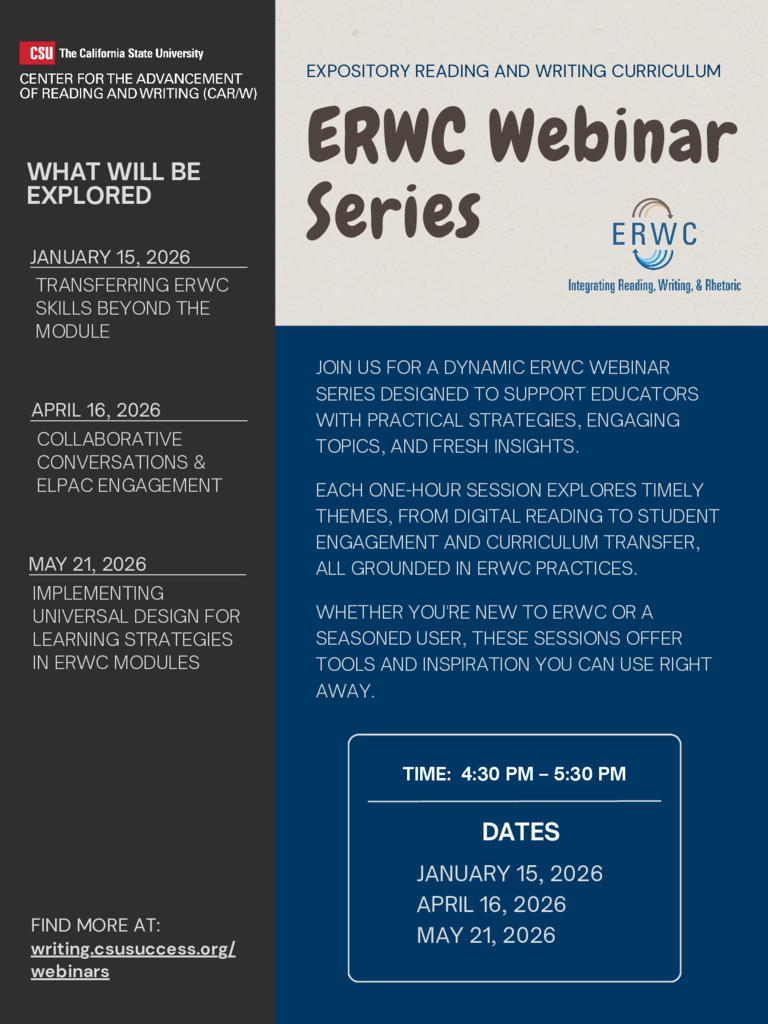 CSU The California State University

CENTER FOR THE ADVANCEMENT OF READING AND WRITING (CAR/W)

WHAT WILL BE EXPLORED

JANUARY 15, 2026

TRANSFERRING ERWC SKILLS BEYOND THE MODULE

APRIL 16, 2026

COLLABORATIVE CONVERSATIONS & ELPAC ENGAGEMENT

MAY 21, 2026

IMPLEMENTING UNIVERSAL DESIGN FOR LEARNING STRATEGIES IN ERWC MODULES

FIND MORE AT:
writing.csusuccess.org/webinars

EXPOSITORY READING AND WRITING CURRICULUM

ERWC Webinar Series

ERWC
Integrating Reading, Writing, & Rhetoric

JOIN US FOR A DYNAMIC ERWC WEBINAR SERIES DESIGNED TO SUPPORT EDUCATORS WITH PRACTICAL STRATEGIES, ENGAGING TOPICS, AND FRESH INSIGHTS.

EACH ONE-HOUR SESSION EXPLORES TIMELY THEMES, FROM DIGITAL READING TO STUDENT ENGAGEMENT AND CURRICULUM TRANSFER, ALL GROUNDED IN ERWC PRACTICES.

WHETHER YOU'RE NEW TO ERWC OR A SEASONED USER, THESE SESSIONS OFFER TOOLS AND INSPIRATION YOU CAN USE RIGHT AWAY.

TIME: 4:30 PM – 5:30 PM

DATES

JANUARY 15, 2026
APRIL 16, 2026
MAY 21, 2026